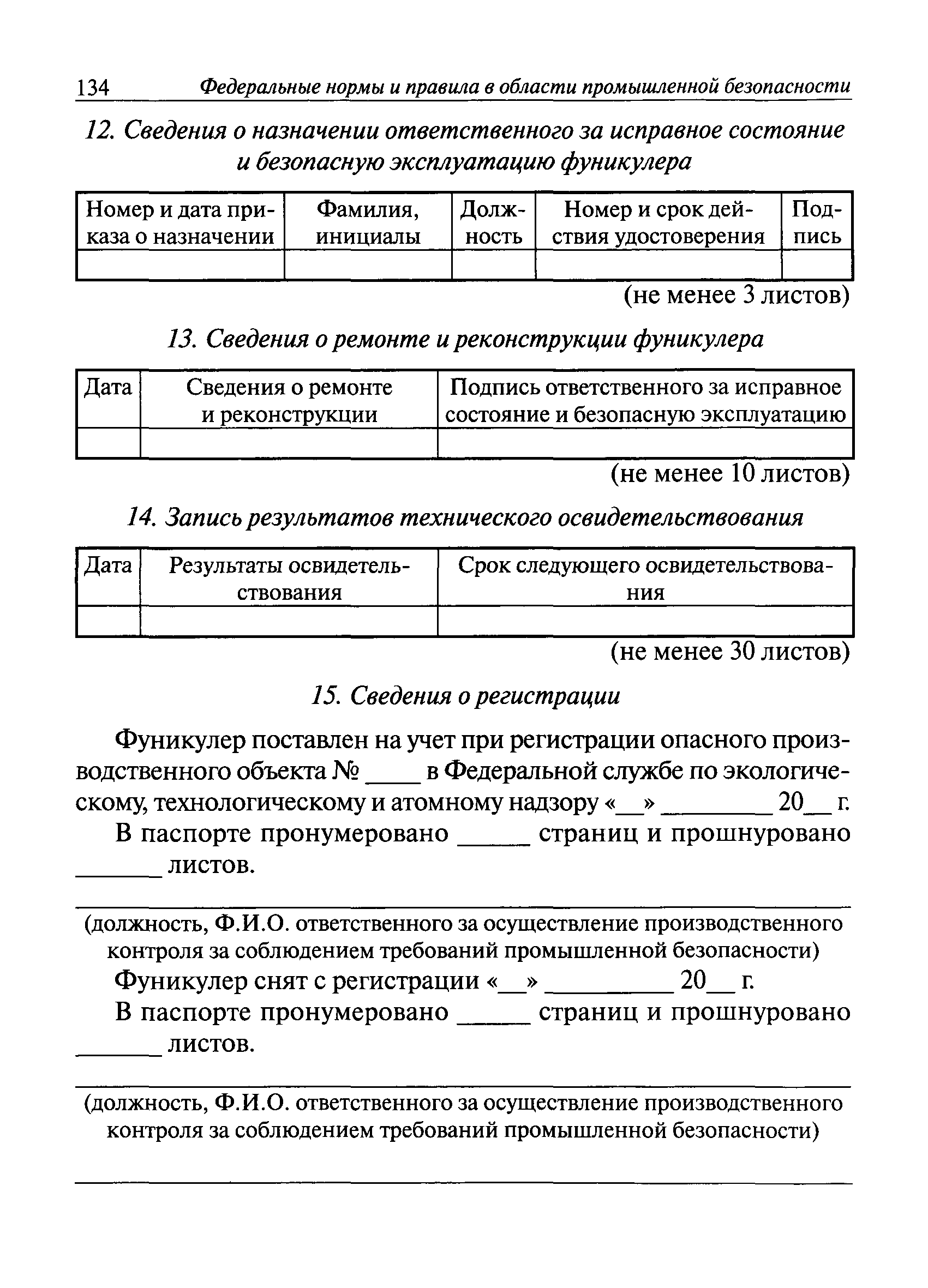 134 Федеральные нормы и правила в области промышленной безопасности

12. Сведения о назначении ответственного за исправное состояние и безопасную эксплуатацию фуникулера

| Номер и дата приказа о назначении | Фамилия, инициалы | Должность | Номер и срок действия удостоверения | Подпись |
|---|---|---|---|---|
| | | | | |

(не менее 3 листов)

13. Сведения о ремонте и реконструкции фуникулера

| Дата | Сведения о ремонте и реконструкции | Подпись ответственного за исправное состояние и безопасную эксплуатацию |
|---|---|---|
| | | |

(не менее 10 листов)

14. Запись результатов технического освидетельствования

| Дата | Результаты освидетельствования | Срок следующего освидетельствования |
|---|---|---|
| | | |

(не менее 30 листов)

15. Сведения о регистрации

Фуникулер поставлен на учет при регистрации опасного производственного объекта № ____ в Федеральной службе по экологическому, технологическому и атомному надзору «__» ________ 20__ г.

В паспорте пронумеровано _____ страниц и прошнуровано ______ листов.

(должность, Ф.И.О. ответственного за осуществление производственного контроля за соблюдением требований промышленной безопасности)

Фуникулер снят с регистрации «__» _________ 20__ г.

В паспорте пронумеровано _____ страниц и прошнуровано ______ листов.

(должность, Ф.И.О. ответственного за осуществление производственного контроля за соблюдением требований промышленной безопасности)